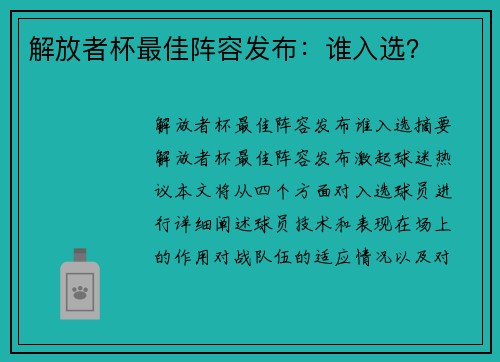 解放者杯最佳阵容发布：谁入选？

解放者杯最佳阵容发布谁入选摘要解放者杯最佳阵容发布激起球迷热议本文将从四个方面对入选球员进行详细阐述球员技术和表现在场上的作用对战队伍的适应情况以及对